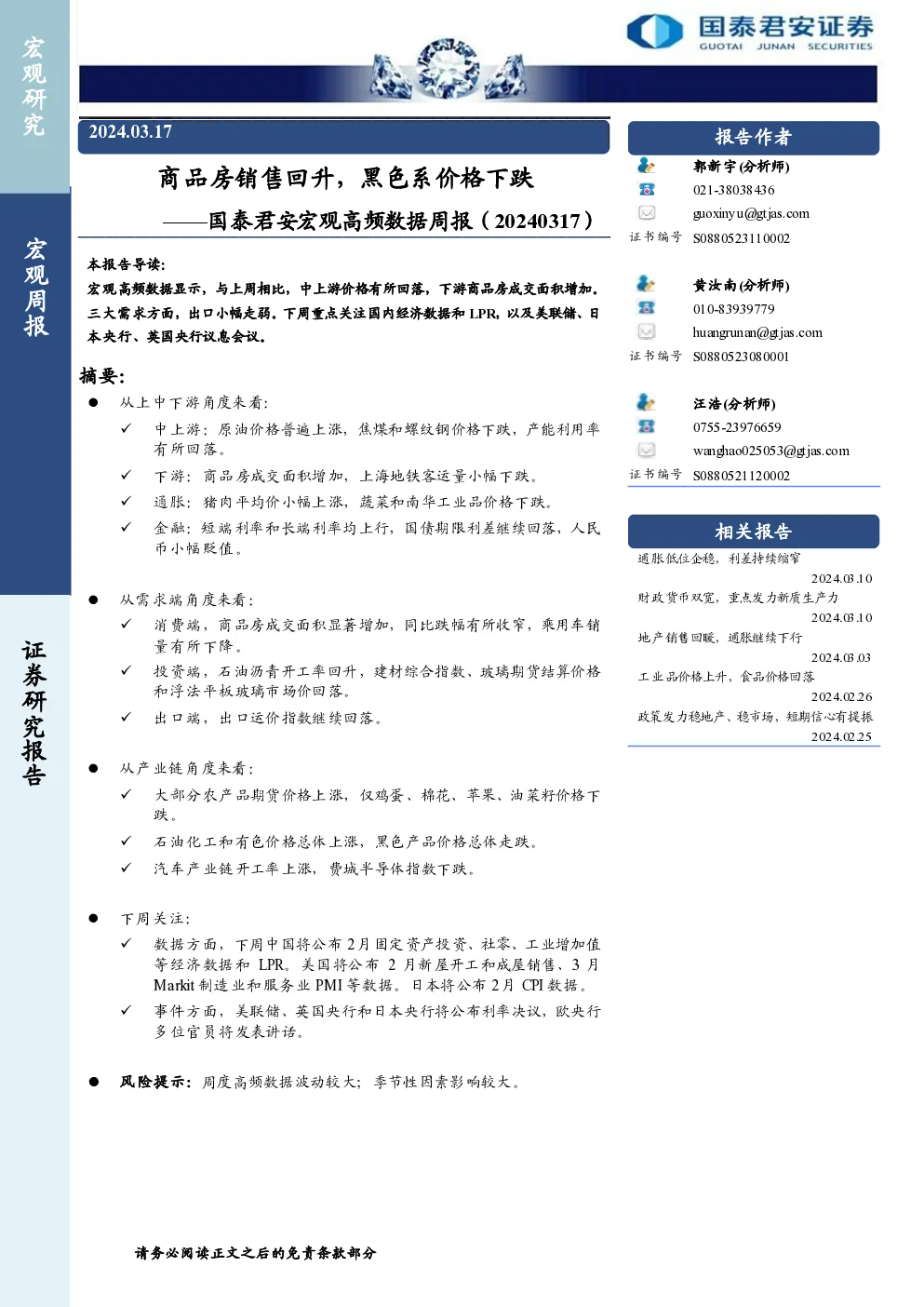 宏观研究

宏观周报

证券研究报告

国泰君安证券
GUOTAI JUNAN SECURITIES

2024.03.17

商品房销售回升，黑色系价格下跌

——国泰君安宏观高频数据周报（20240317）

本报告导读：

宏观高频数据显示，与上周相比，中上游价格有所回落，下游商品房成交面积增加。三大需求方面，出口小幅走弱。下周重点关注国内经济数据和 LPR，以及美联储、日本央行、英国央行议息会议。

摘要：

● 从上中下游角度来看：

✓ 中上游：原油价格普遍上涨，焦煤和螺纹钢价格下跌，产能利用率有所回落。

✓ 下游：商品房成交面积增加，上海地铁客运量小幅下跌。

✓ 通胀：猪肉平均价小幅上涨，蔬菜和南华工业品价格下跌。

✓ 金融：短端利率和长端利率均上行，国债期限利差继续回落，人民币小幅贬值。

● 从需求端角度来看：

✓ 消费端，商品房成交面积显著增加，同比跌幅有所收窄，乘用车销量有所下降。

✓ 投资端，石油沥青开工率回升，建材综合指数、玻璃期货结算价格和浮法平板玻璃市场价回落。

✓ 出口端，出口运价指数继续回落。

● 从产业链角度来看：

✓ 大部分农产品期货价格上涨，仅鸡蛋、棉花、苹果、油菜籽价格下跌。

✓ 石油化工和有色价格总体上涨，黑色产品价格总体走跌。

✓ 汽车产业链开工率上涨，费城半导体指数下跌。

● 下周关注：

✓ 数据方面，下周中国将公布 2 月固定资产投资、社零、工业增加值等经济数据和 LPR。美国将公布 2 月新屋开工和成屋销售、3 月 Markit 制造业和服务业 PMI 等数据。日本将公布 2 月 CPI 数据。

✓ 事件方面，美联储、英国央行和日本央行将公布利率决议，欧央行多位官员将发表讲话。

● 风险提示：周度高频数据波动较大；季节性因素影响较大。

请务必阅读正文之后的免责条款部分

报告作者

郭新宇(分析师)
021-38038436
guoxinyu@gtjas.com
证书编号 S0880523110002

黄汝南(分析师)
010-83939779
huangrunan@gtjas.com
证书编号 S0880523080001

汪浩(分析师)
0755-23976659
wanghao025053@gtjas.com
证书编号 S0880521120002

相关报告

通胀低位企稳，利差持续缩窄
2024.03.10
财政货币双宽，重点发力新质生产力
2024.03.10
地产销售回暖，通胀继续下行
2024.03.03
工业品价格上升，食品价格回落
2024.02.26
政策发力稳地产、稳市场，短期信心有提振
2024.02.25